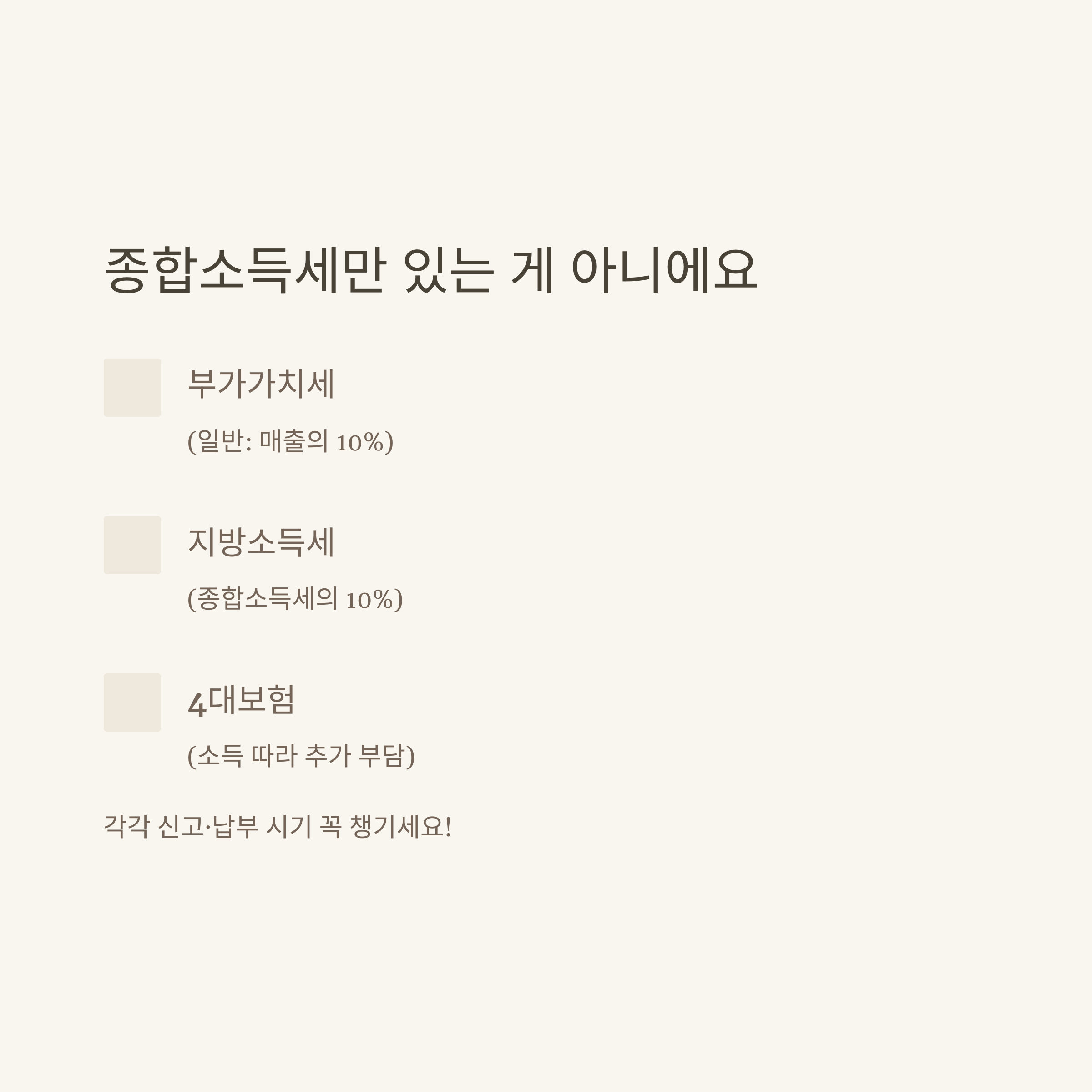 종합소득세만 있는 게 아니에요

부가가치세

(일반: 매출의 10%)

지방소득세

(종합소득세의 10%)

4대보험

(소득 따라 추가 부담)

각각 신고·납부 시기 꼭 챙기세요!